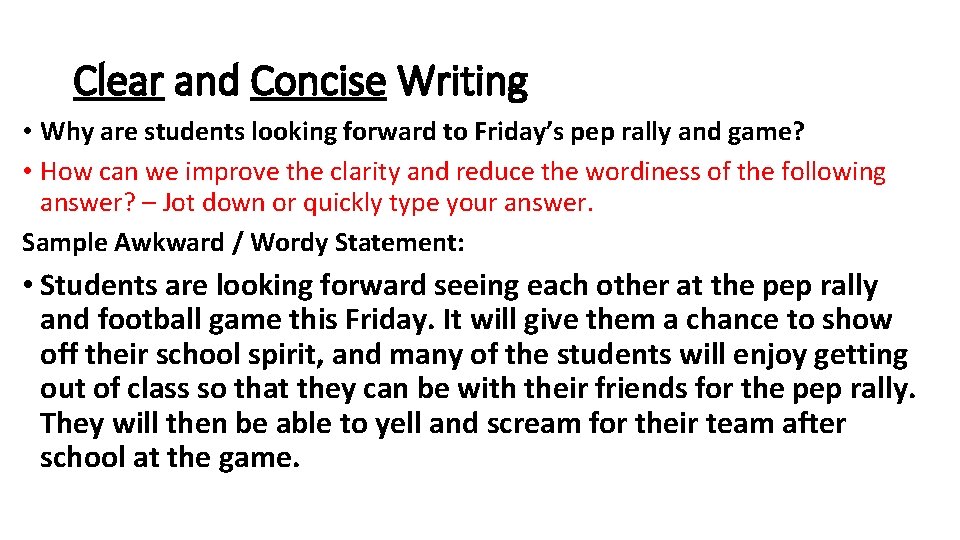 Clear and Concise Writing

• Why are students looking forward to Friday's pep rally and game?

• How can we improve the clarity and reduce the wordiness of the following answer? – Jot down or quickly type your answer.

Sample Awkward / Wordy Statement:

• Students are looking forward seeing each other at the pep rally and football game this Friday. It will give them a chance to show off their school spirit, and many of the students will enjoy getting out of class so that they can be with their friends for the pep rally. They will then be able to yell and scream for their team after school at the game.